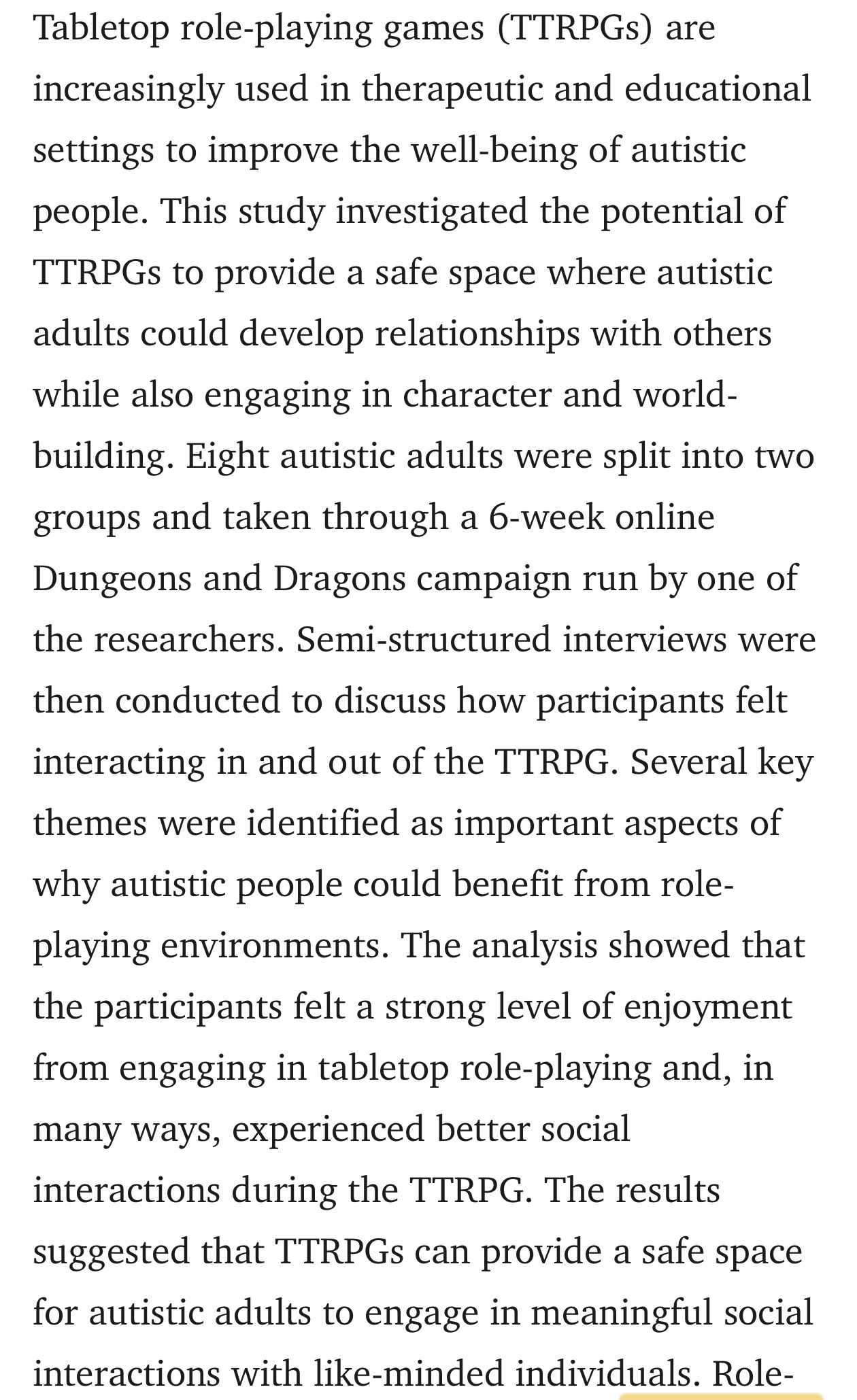 Tabletop role-playing games (TTRPGs) are increasingly used in therapeutic and educational settings to improve the well-being of autistic people. This study investigated the potential of TTRPGs to provide a safe space where autistic adults could develop relationships with others while also engaging in character and world-building. Eight autistic adults were split into two groups and taken through a 6-week online Dungeons and Dragons campaign run by one of the researchers. Semi-structured interviews were then conducted to discuss how participants felt interacting in and out of the TTRPG. Several key themes were identified as important aspects of why autistic people could benefit from role-playing environments. The analysis showed that the participants felt a strong level of enjoyment from engaging in tabletop role-playing and, in many ways, experienced better social interactions during the TTRPG. The results suggested that TTRPGs can provide a safe space for autistic adults to engage in meaningful social interactions with like-minded individuals. Role-